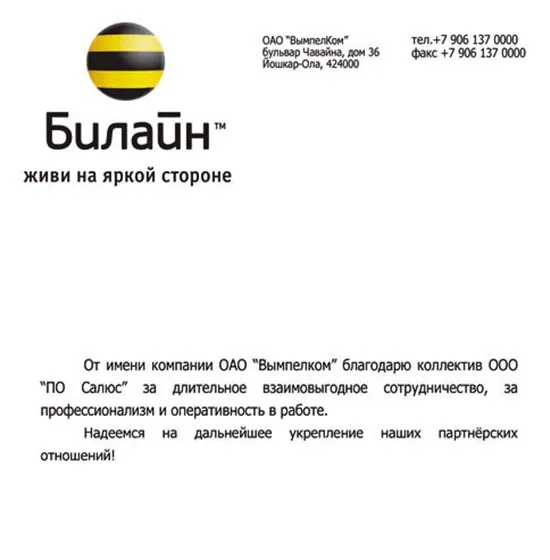 Билайн™
живи на яркой стороне

ОАО "ВымпелКом"
бульвар Чавайна, дом 36
Йошкар-Ола, 424000

тел.+7 906 137 0000
факс +7 906 137 0000

От имени компании ОАО "Вымпелком" благодарю коллектив ООО "ПО Салюс" за длительное взаимовыгодное сотрудничество, за профессионализм и оперативность в работе.

Надеемся на дальнейшее укрепление наших партнёрских отношений!